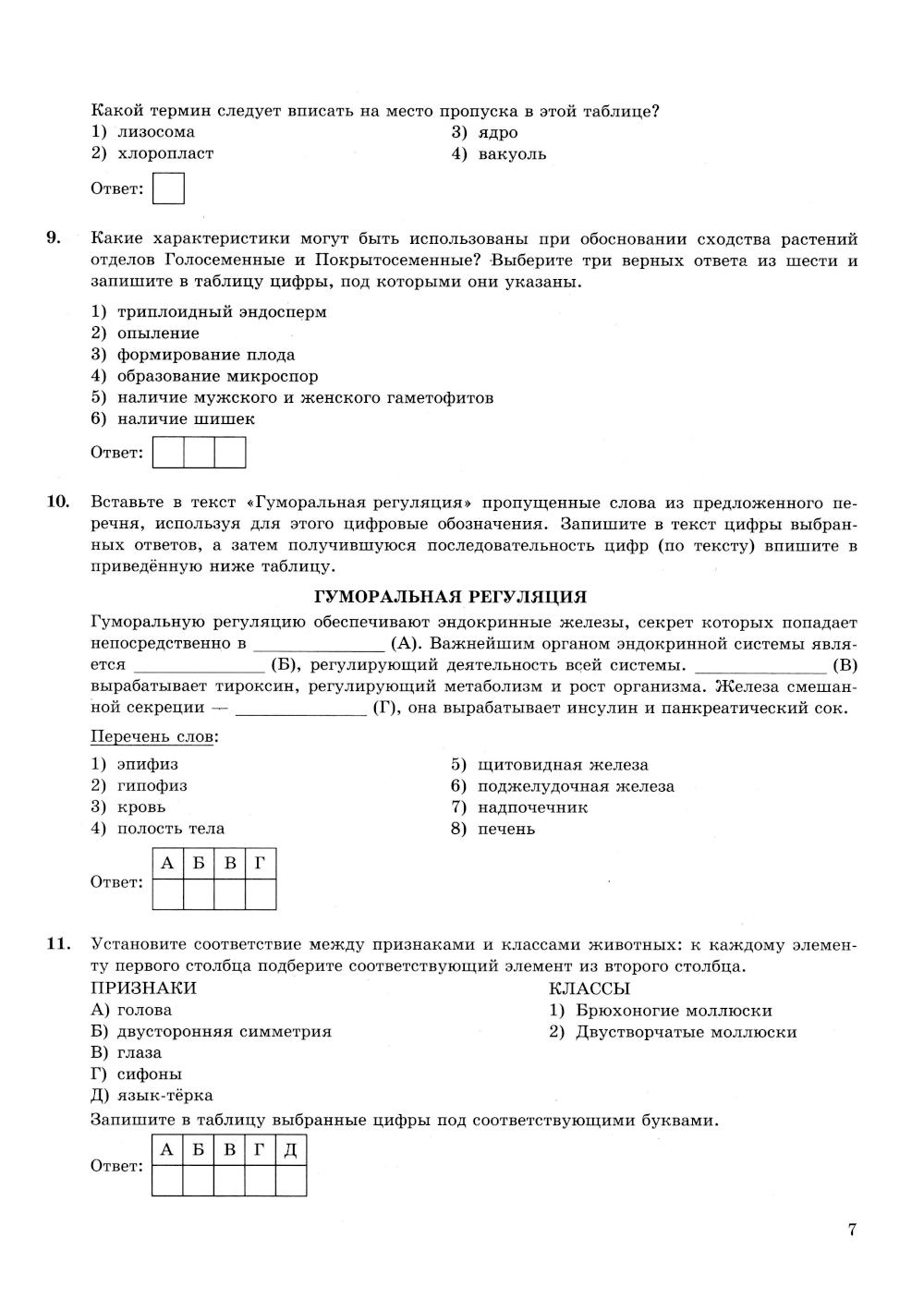 Какой термин следует вписать на место пропуска в этой таблице?
1) лизосома
2) хлоропласт
3) ядро
4) вакуоль

Ответ:

9. Какие характеристики могут быть использованы при обосновании сходства растений отделов Голосеменные и Покрытосеменные? Выберите три верных ответа из шести и запишите в таблицу цифры, под которыми они указаны.

1) триплоидный эндосперм
2) опыление
3) формирование плода
4) образование микроспор
5) наличие мужского и женского гаметофитов
6) наличие шишек

Ответ:

10. Вставьте в текст «Гуморальная регуляция» пропущенные слова из предложенного перечня, используя для этого цифровые обозначения. Запишите в текст цифры выбранных ответов, а затем получившуюся последовательность цифр (по тексту) впишите в приведённую ниже таблицу.

ГУМОРАЛЬНАЯ РЕГУЛЯЦИЯ

Гуморальную регуляцию обеспечивают эндокринные железы, секрет которых попадает непосредственно в ______________ (А). Важнейшим органом эндокринной системы является ______________ (Б), регулирующий деятельность всей системы. ______________ (В) вырабатывает тироксин, регулирующий метаболизм и рост организма. Железа смешанной секреции — ______________ (Г), она вырабатывает инсулин и панкреатический сок.

Перечень слов:

1) эпифиз
2) гипофиз
3) кровь
4) полость тела
5) щитовидная железа
6) поджелудочная железа
7) надпочечник
8) печень

Ответ:
| А | Б | В | Г |
|---|---|---|---|
| | | | |

11. Установите соответствие между признаками и классами животных: к каждому элементу первого столбца подберите соответствующий элемент из второго столбца.

ПРИЗНАКИ
А) голова
Б) двусторонняя симметрия
В) глаза
Г) сифоны
Д) язык-тёрка

КЛАССЫ
1) Брюхоногие моллюски
2) Двустворчатые моллюски

Запишите в таблицу выбранные цифры под соответствующими буквами.

Ответ:
| А | Б | В | Г | Д |
|---|---|---|---|---|
| | | | | |

7